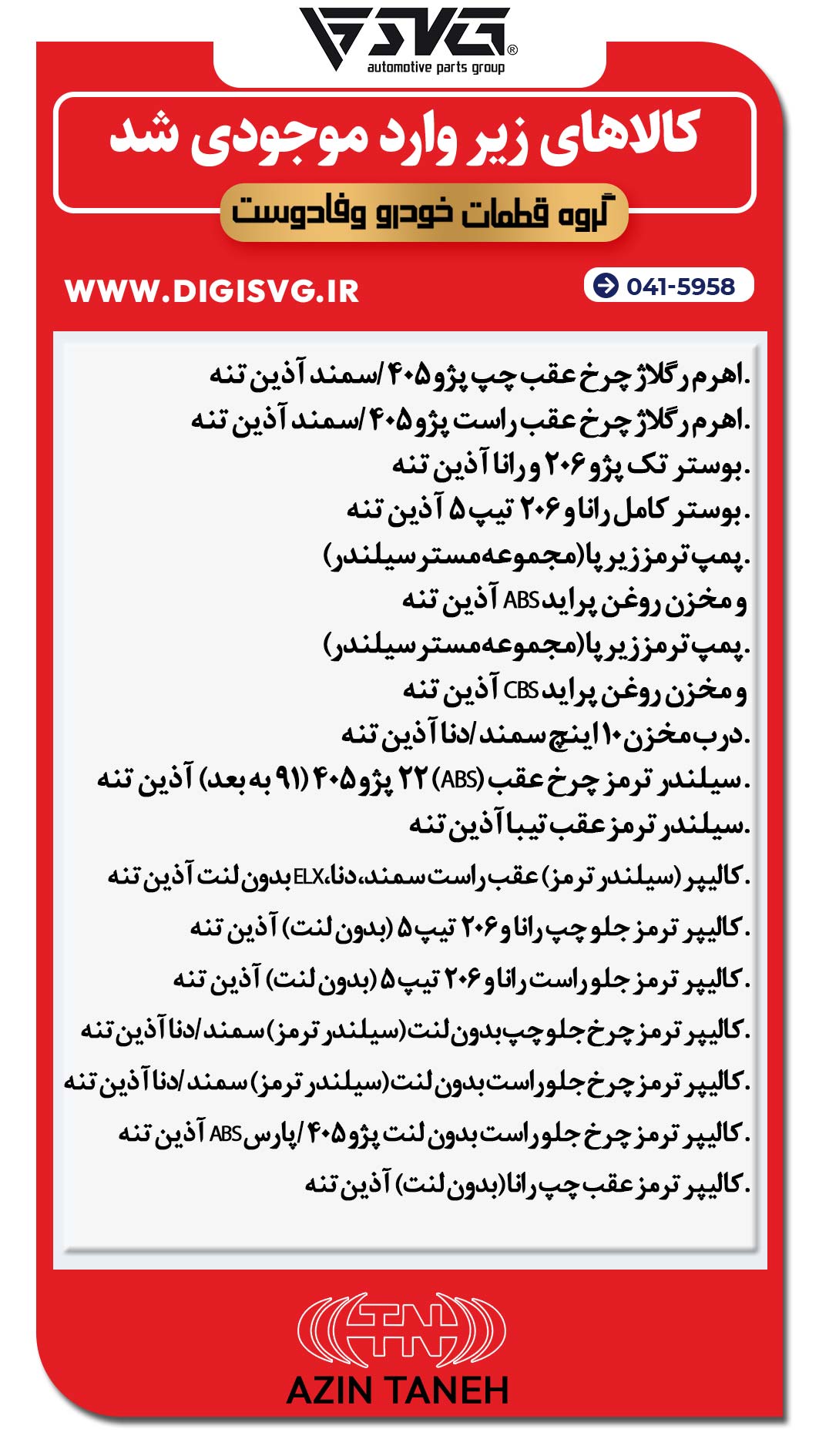 SVG®
automotive parts group

کالاهای زیر وارد موجودی شد

گروه قطعات خودرو وفادوست

WWW.DIGISVG.IR

041-5958

.اهرم رگلاژ چرخ عقب چپ پژو ۴۰۵ /سمند آذین تنه
.اهرم رگلاژ چرخ عقب راست پژو ۴۰۵ /سمند آذین تنه
.بوستر تک پژو ۲۰۶ و رانا آذین تنه
.بوستر کامل رانا و ۲۰۶ تیپ ۵ آذین تنه
.پمپ ترمز زیر پا (مجموعه مستر سیلندر) و مخزن روغن پراید ABS آذین تنه
.پمپ ترمز زیر پا (مجموعه مستر سیلندر) و مخزن روغن پراید CBS آذین تنه
.درب مخزن ۱۰ اینچ سمند/دنا آذین تنه
.سیلندر ترمز چرخ عقب (ABS) ۲۲ پژو ۴۰۵ (۹۱ به بعد) آذین تنه
.سیلندر ترمز عقب تیبا آذین تنه
.کالیپر (سیلندر ترمز) عقب راست سمند، دنا، ELX بدون لنت آذین تنه
.کالیپر ترمز جلو چپ رانا و ۲۰۶ تیپ ۵ (بدون لنت) آذین تنه
.کالیپر ترمز جلو راست رانا و ۲۰۶ تیپ ۵ (بدون لنت) آذین تنه
.کالیپر ترمز چرخ جلو چپ بدون لنت (سیلندر ترمز) سمند/دنا آذین تنه
.کالیپر ترمز چرخ جلو راست بدون لنت (سیلندر ترمز) سمند/دنا آذین تنه
.کالیپر ترمز چرخ جلو راست بدون لنت پژو ۴۰۵ /پارس ABS آذین تنه
.کالیپر ترمز عقب چپ رانا (بدون لنت) آذین تنه

AZIN TANEH